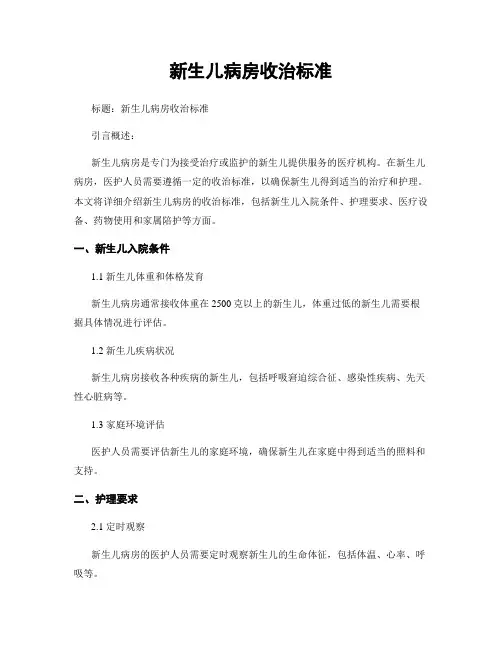 新生儿病房收治标准

标题：新生儿病房收治标准

引言概述：

新生儿病房是专门为接受治疗或监护的新生儿提供服务的医疗机构。在新生儿病房，医护人员需要遵循一定的收治标准，以确保新生儿得到适当的治疗和护理。本文将详细介绍新生儿病房的收治标准，包括新生儿入院条件、护理要求、医疗设备、药物使用和家属陪护等方面。

一、新生儿入院条件

1.1 新生儿体重和体格发育

新生儿病房通常接收体重在2500克以上的新生儿，体重过低的新生儿需要根据具体情况进行评估。

1.2 新生儿疾病状况

新生儿病房接收各种疾病的新生儿，包括呼吸窘迫综合征、感染性疾病、先天性心脏病等。

1.3 家庭环境评估

医护人员需要评估新生儿的家庭环境，确保新生儿在家庭中得到适当的照料和支持。

二、护理要求

2.1 定时观察

新生儿病房的医护人员需要定时观察新生儿的生命体征，包括体温、心率、呼吸等。